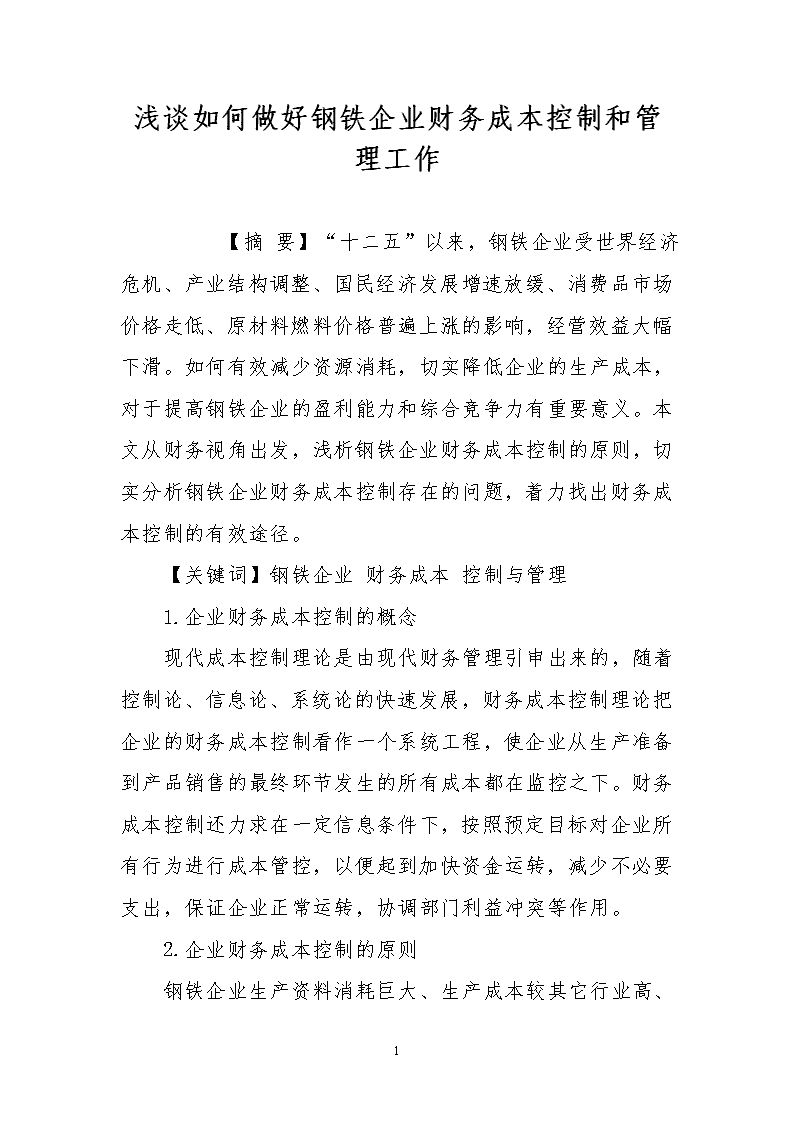 浅谈如何做好钢铁企业财务成本控制和管理工作

【摘 要】“十二五”以来，钢铁企业受世界经济危机、产业结构调整、国民经济发展增速放缓、消费品市场价格走低、原材料燃料价格普遍上涨的影响，经营效益大幅下滑。如何有效减少资源消耗，切实降低企业的生产成本，对于提高钢铁企业的盈利能力和综合竞争力有重要意义。本文从财务视角出发，浅析钢铁企业财务成本控制的原则，切实分析钢铁企业财务成本控制存在的问题，着力找出财务成本控制的有效途径。

【关键词】钢铁企业 财务成本 控制与管理

1.企业财务成本控制的概念

现代成本控制理论是由现代财务管理引申出来的，随着控制论、信息论、系统论的快速发展，财务成本控制理论把企业的财务成本控制看作一个系统工程，使企业从生产准备到产品销售的最终环节发生的所有成本都在监控之下。财务成本控制还力求在一定信息条件下，按照预定目标对企业所有行为进行成本管控，以便起到加快资金运转，减少不必要支出，保证企业正常运转，协调部门利益冲突等作用。

2.企业财务成本控制的原则

钢铁企业生产资料消耗巨大、生产成本较其它行业高、

1